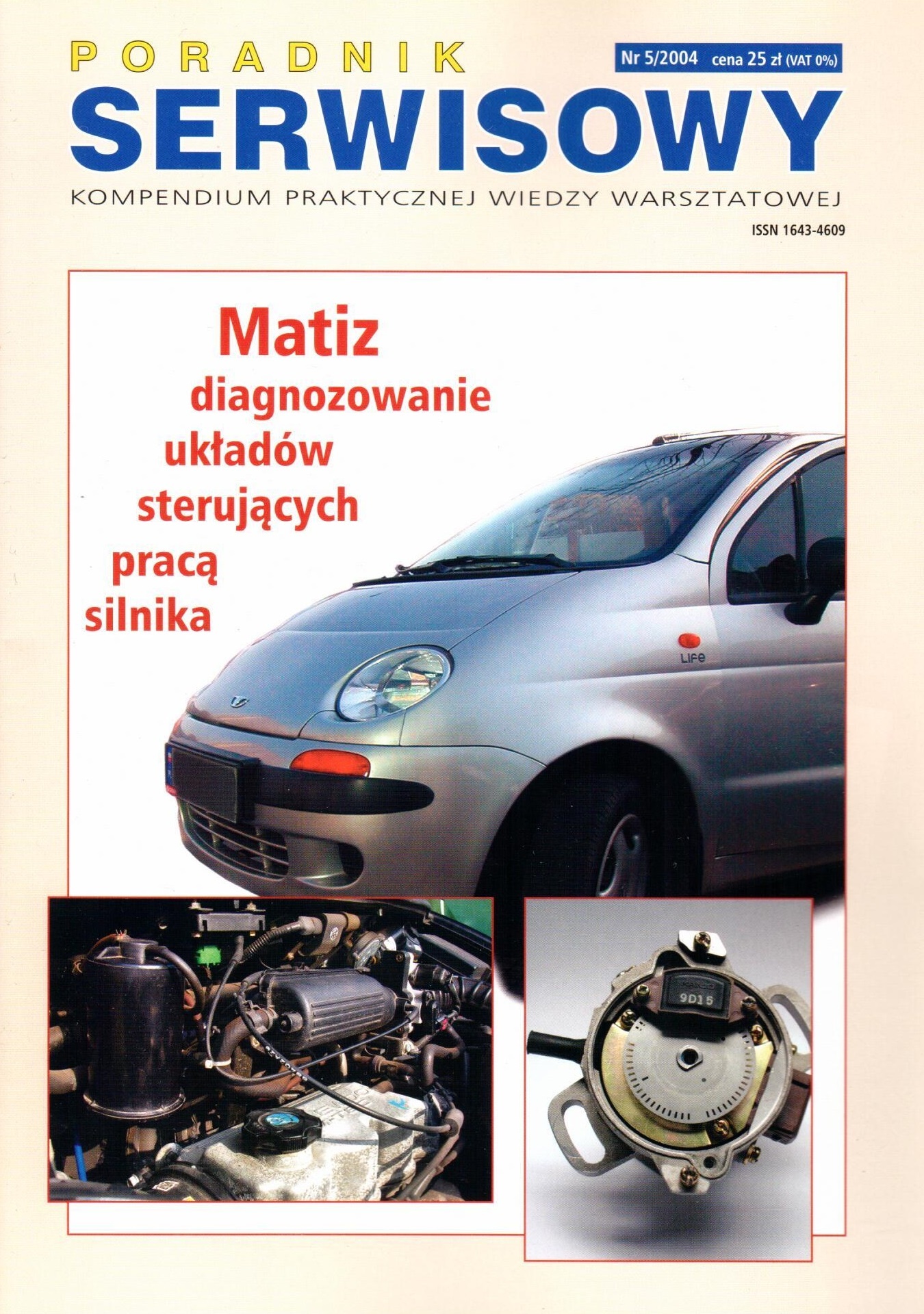 PORADNIK

Nr 5/2004 cena 25 zł (VAT 0%)

SERWISOWY

KOMPENDIUM PRAKTYCZNEJ WIEDZY WARSZTATOWEJ

ISSN 1643-4609

Matiz
diagnozowanie układów sterujących pracą silnika

LIFE

9D15